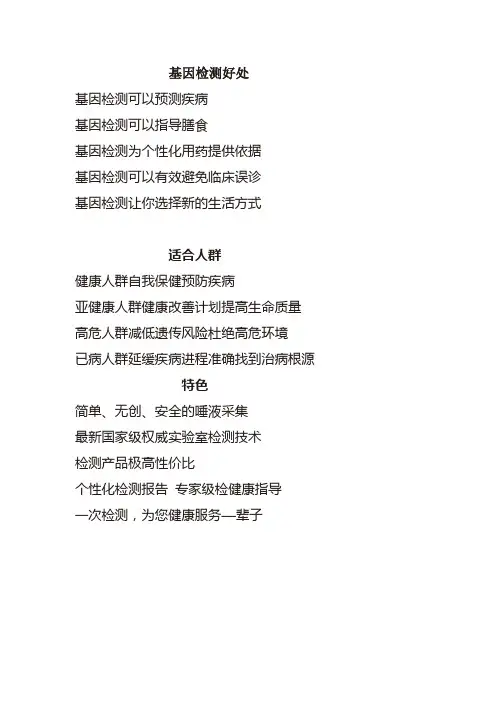 基因检测好处

基因检测可以预测疾病

基因检测可以指导膳食

基因检测为个性化用药提供依据

基因检测可以有效避免临床误诊

基因检测让你选择新的生活方式

适合人群

健康人群自我保健预防疾病

亚健康人群健康改善计划提高生命质量

高危人群减低遗传风险杜绝高危环境

已病人群延缓疾病进程准确找到治病根源

特色

简单、无创、安全的唾液采集

最新国家级权威实验室检测技术

检测产品极高性价比

个性化检测报告 专家级检健康指导

一次检测，为您健康服务一辈子